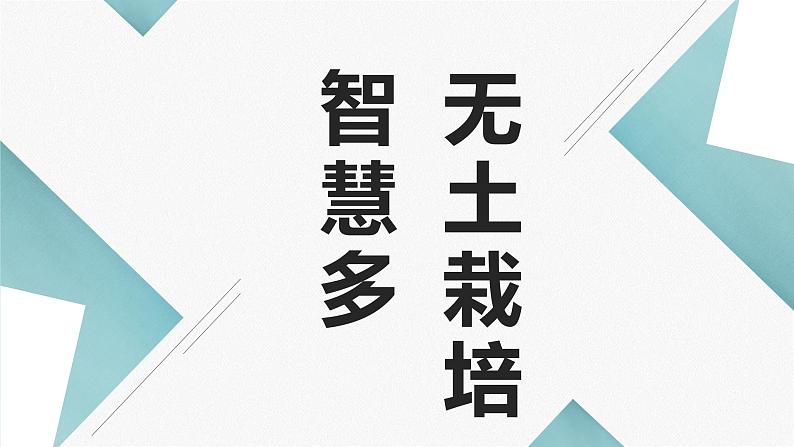 无土栽培

智慧多